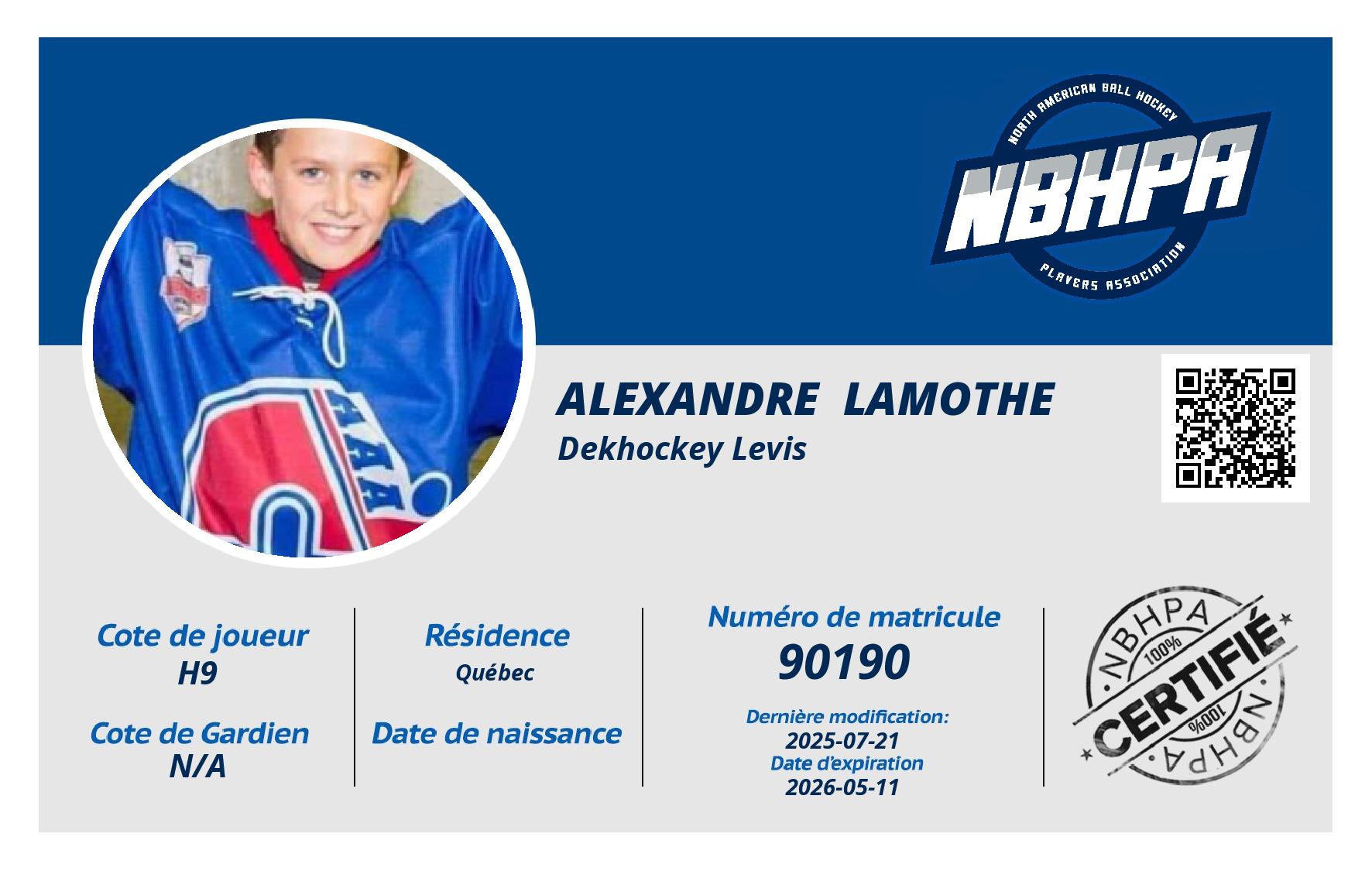 NORTH AMERICAN BALL HOCKEY
NBHPA
PLAYERS ASSOCIATION

ALEXANDRE LAMOTHE
Dekhockey Levis

Cote de joueur
H9

Cote de Gardien
N/A

Résidence
Québec

Date de naissance

Numéro de matricule
90190

Dernière modification:
2025-07-21
Date d'expiration
2026-05-11

NBHPA
100%
CERTIFIÉ
100%
NBHPA